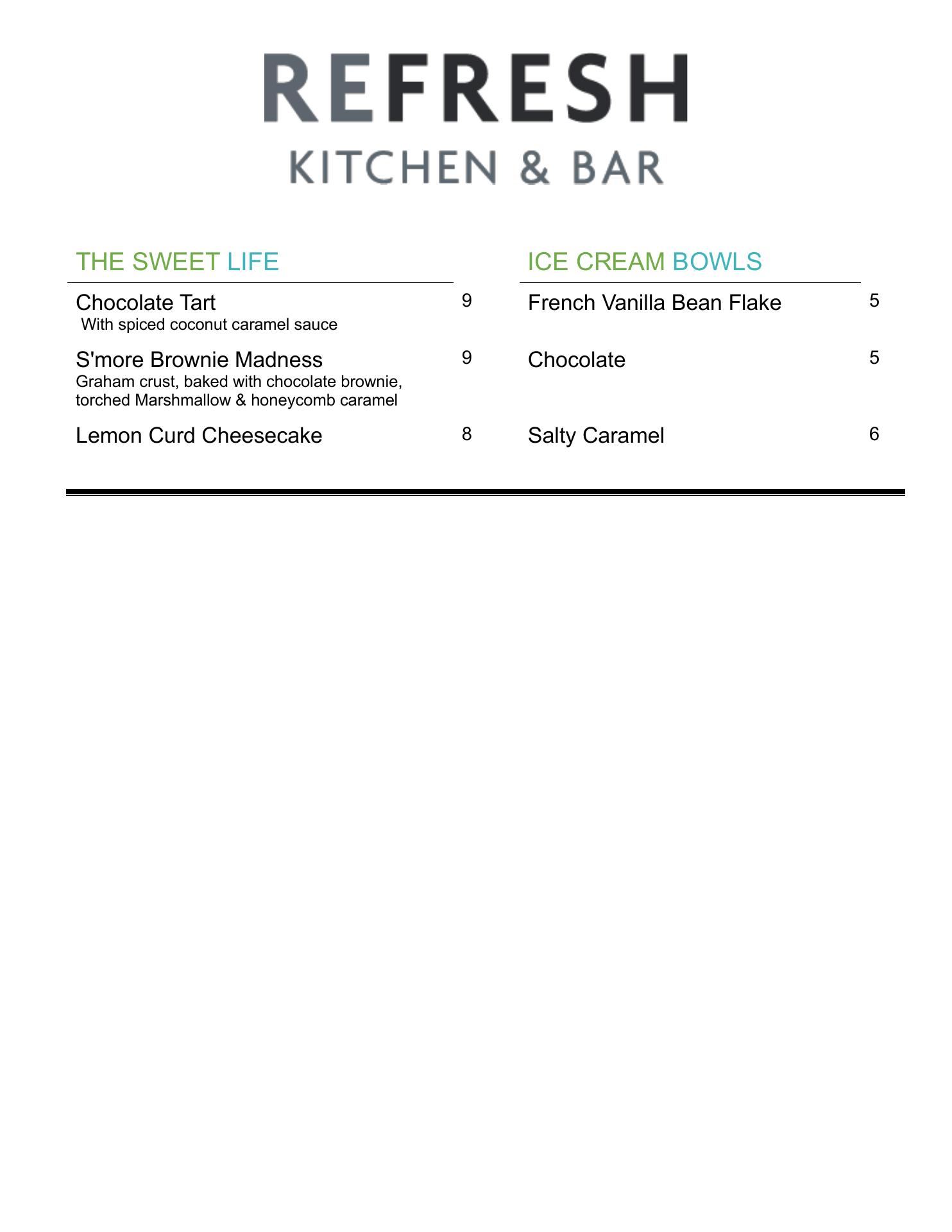 REFRESH
KITCHEN & BAR

THE SWEET LIFE

Chocolate Tart 9
With spiced coconut caramel sauce

S'more Brownie Madness 9
Graham crust, baked with chocolate brownie, torched Marshmallow & honeycomb caramel

Lemon Curd Cheesecake 8

ICE CREAM BOWLS

French Vanilla Bean Flake 5

Chocolate 5

Salty Caramel 6